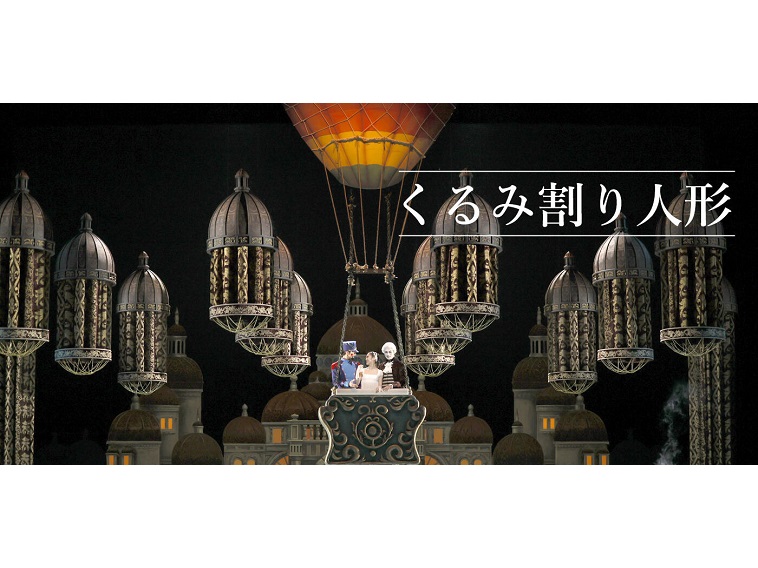 くるみ割り人形